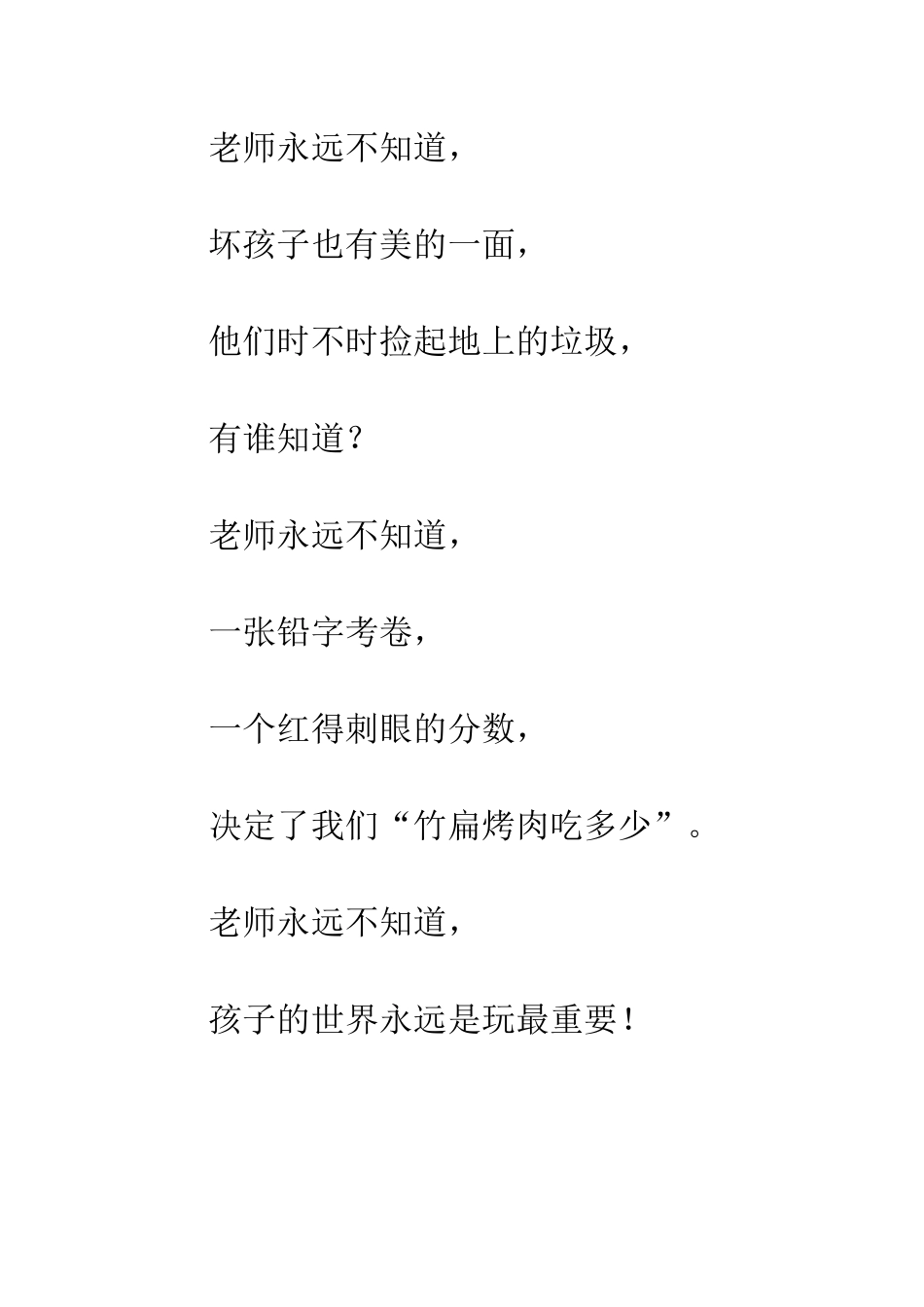 老师永远不知道，

坏孩子也有美的一面，

他们时不时捡起地上的垃圾，

有谁知道？

老师永远不知道，

一张铅字考卷，

一个红得刺眼的分数，

决定了我们“竹扁烤肉吃多少”。

老师永远不知道，

孩子的世界永远是玩最重要！